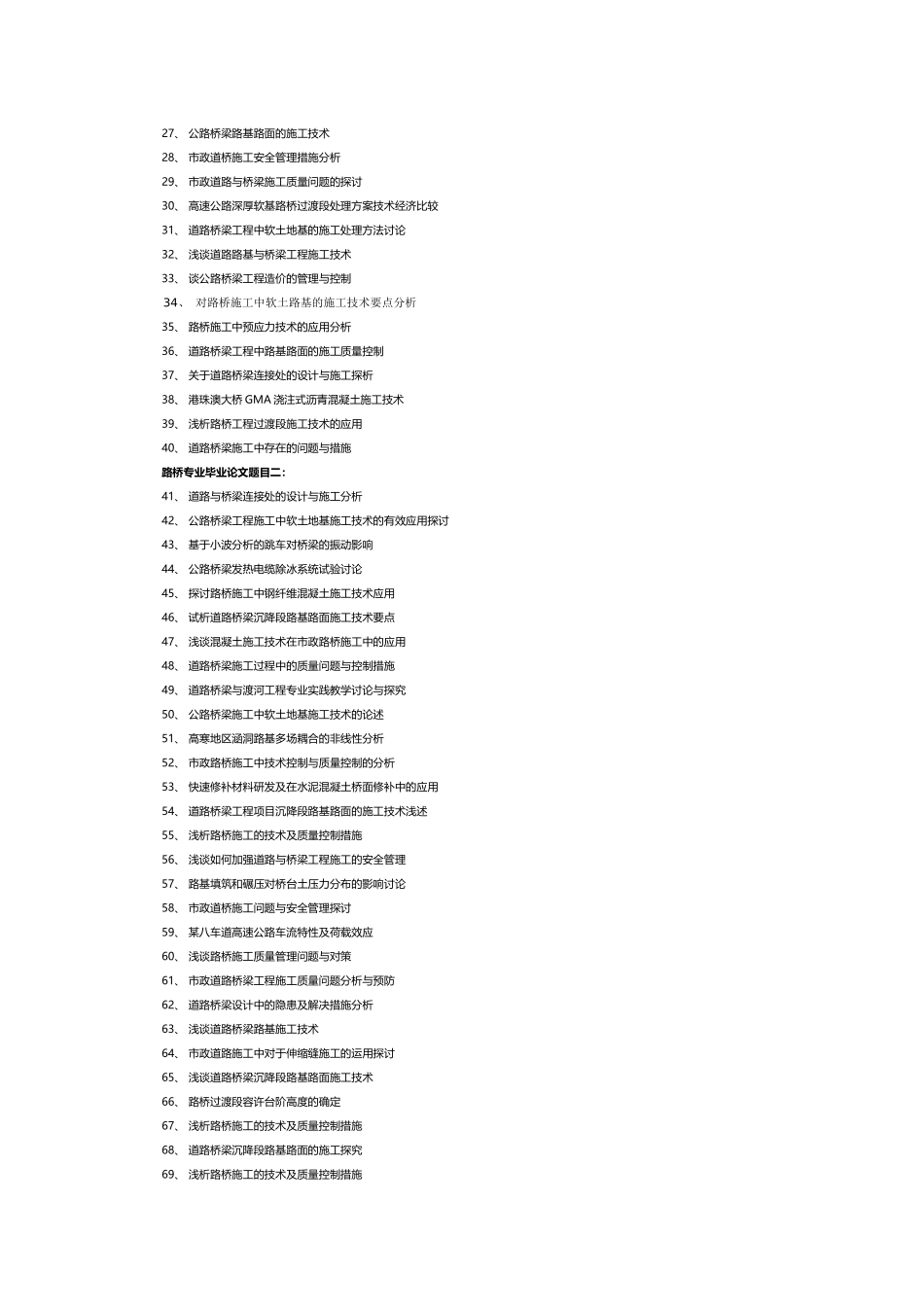 27、 公路桥梁路基路面的施工技术
28、 市政道桥施工安全管理措施分析
29、 市政道路与桥梁施工质量问题的探讨
30、 高速公路深厚软基路桥过渡段处理方案技术经济比较
31、 道路桥梁工程中软土地基的施工处理方法讨论
32、 浅谈道路路基与桥梁工程施工技术
33、 谈公路桥梁工程造价的管理与控制
34、 对路桥施工中软土路基的施工技术要点分析
35、 路桥施工中预应力技术的应用分析
36、 道路桥梁工程中路基路面的施工质量控制
37、 关于道路桥梁连接处的设计与施工探析
38、 港珠澳大桥 GMA 浇注式沥青混凝土施工技术
39、 浅析路桥工程过渡段施工技术的应用
40、 道路桥梁施工中存在的问题与措施
路桥专业毕业论文题目二：
41、 道路与桥梁连接处的设计与施工分析
42、 公路桥梁工程施工中软土地基施工技术的有效应用探讨
43、 基于小波分析的跳车对桥梁的振动影响
44、 公路桥梁发热电缆除冰系统试验讨论
45、 探讨路桥施工中钢纤维混凝土施工技术应用
46、 试析道路桥梁沉降段路基路面施工技术要点
47、 浅谈混凝土施工技术在市政路桥施工中的应用
48、 道路桥梁施工过程中的质量问题与控制措施
49、 道路桥梁与渡河工程专业实践教学讨论与探究
50、 公路桥梁施工中软土地基施工技术的论述
51、 高寒地区涵洞路基多场耦合的非线性分析
52、 市政路桥施工中技术控制与质量控制的分析
53、 快速修补材料研发及在水泥混凝土桥面修补中的应用
54、 道路桥梁工程项目沉降段路基路面的施工技术浅述
55、 浅析路桥施工的技术及质量控制措施
56、 浅谈如何加强道路与桥梁工程施工的安全管理
57、 路基填筑和碾压对桥台土压力分布的影响讨论
58、 市政道桥施工问题与安全管理探讨
59、 某八车道高速公路车流特性及荷载效应
60、 浅谈路桥施工质量管理问题与对策
61、 市政道路桥梁工程施工质量问题分析与预防
62、 道路桥梁设计中的隐患及解决措施分析
63、 浅谈道路桥梁路基施工技术
64、 市政道路施工中对于伸缩缝施工的运用探讨
65、 浅谈道路桥梁沉降段路基路面施工技术
66、 路桥过渡段容许台阶高度的确定
67、 浅析路桥施工的技术及质量控制措施
68、 道路桥梁沉降段路基路面的施工探究
69、 浅析路桥施工的技术及质量控制措施